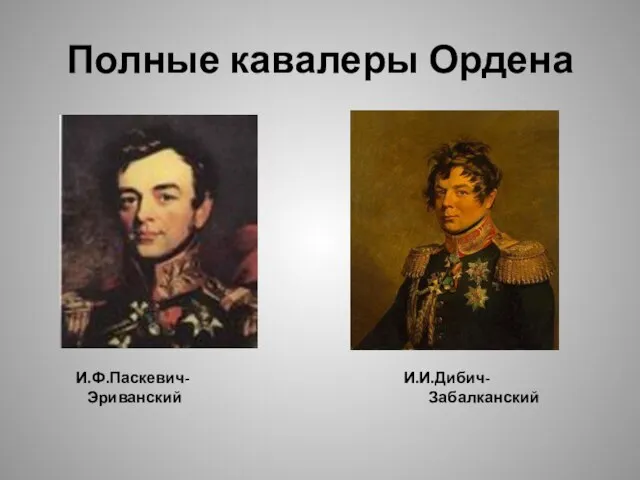 Полные кавалеры Ордена

И.Ф.Паскевич-Эриванский

И.И.Дибич-Забалканский